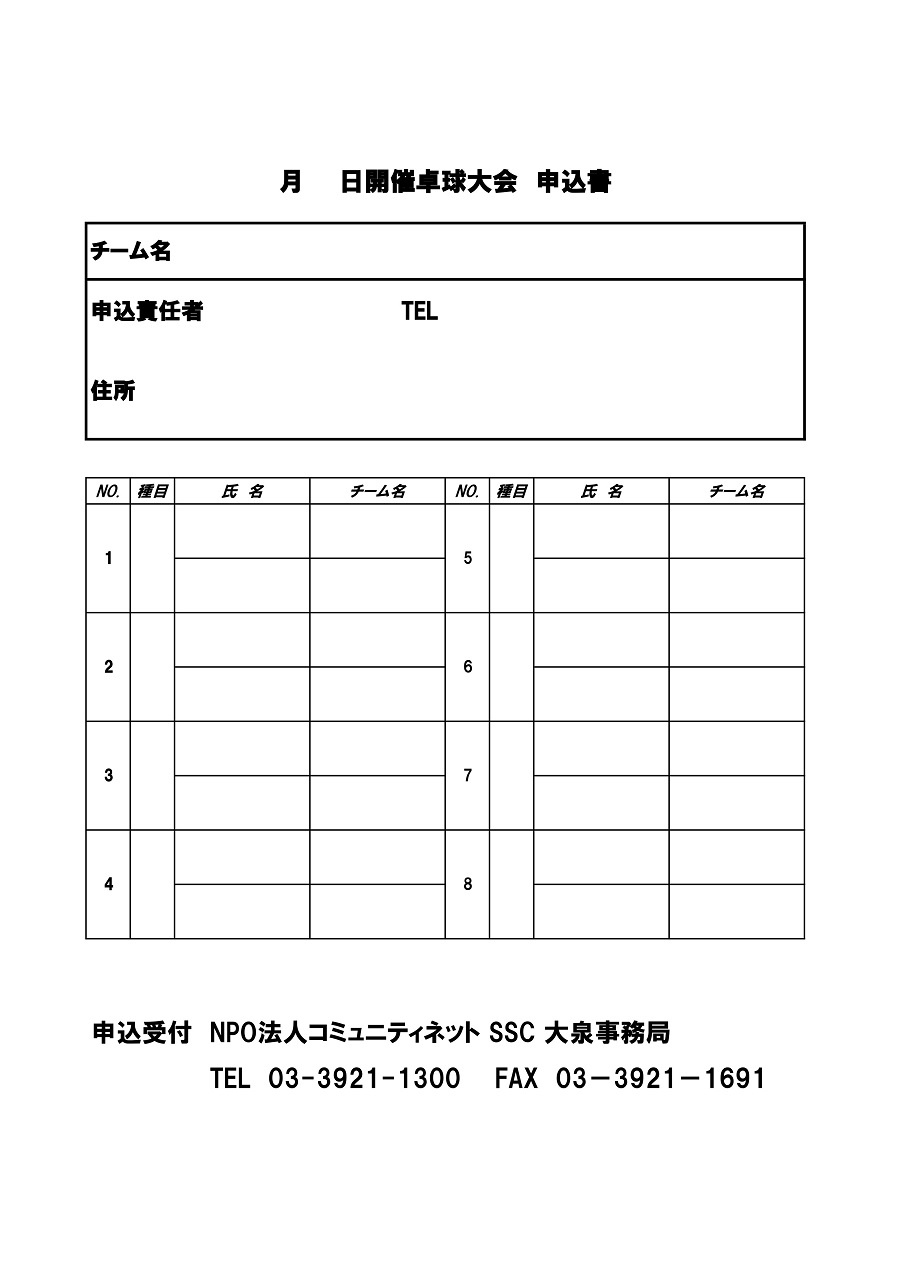 月　日開催卓球大会　申込書

チーム名

申込責任者　TEL

住所

| NO. | 種目 | 氏　名 | チーム名 | NO. | 種目 | 氏　名 | チーム名 |
|---|---|---|---|---|---|---|---|
| 1 | | | | 5 | | | |
| | | | | | | | |
| 2 | | | | 6 | | | |
| | | | | | | | |
| 3 | | | | 7 | | | |
| | | | | | | | |
| 4 | | | | 8 | | | |
| | | | | | | | |

申込受付　NPO法人コミュニティネット SSC 大泉事務局
TEL 03-3921-1300　FAX 03－3921－1691